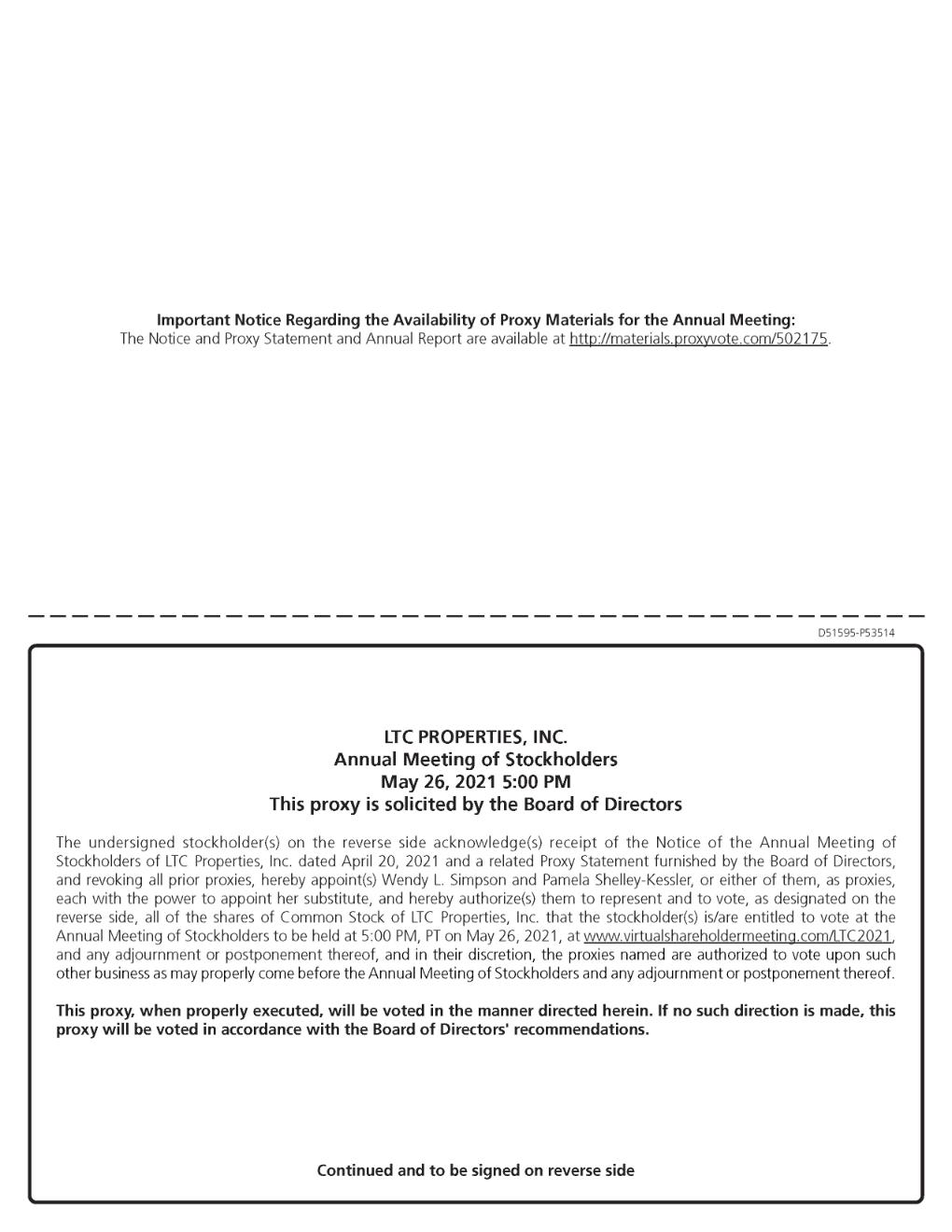 Important Notice Regarding the Availability of Proxy Materials for the Annual Meeting:
The Notice and Proxy Statement and Annual Report are available at http://materials.proxyvote.com/502175.

D51595-P53514

LTC PROPERTIES, INC.
Annual Meeting of Stockholders
May 26, 2021 5:00 PM
This proxy is solicited by the Board of Directors

The undersigned stockholder(s) on the reverse side acknowledge(s) receipt of the Notice of the Annual Meeting of Stockholders of LTC Properties, Inc. dated April 20, 2021 and a related Proxy Statement furnished by the Board of Directors, and revoking all prior proxies, hereby appoint(s) Wendy L. Simpson and Pamela Shelley-Kessler, or either of them, as proxies, each with the power to appoint her substitute, and hereby authorize(s) them to represent and to vote, as designated on the reverse side, all of the shares of Common Stock of LTC Properties, Inc. that the stockholder(s) is/are entitled to vote at the Annual Meeting of Stockholders to be held at 5:00 PM, PT on May 26, 2021, at www.virtualshareholdermeeting.com/LTC2021, and any adjournment or postponement thereof, and in their discretion, the proxies named are authorized to vote upon such other business as may properly come before the Annual Meeting of Stockholders and any adjournment or postponement thereof.

This proxy, when properly executed, will be voted in the manner directed herein. If no such direction is made, this proxy will be voted in accordance with the Board of Directors' recommendations.

Continued and to be signed on reverse side